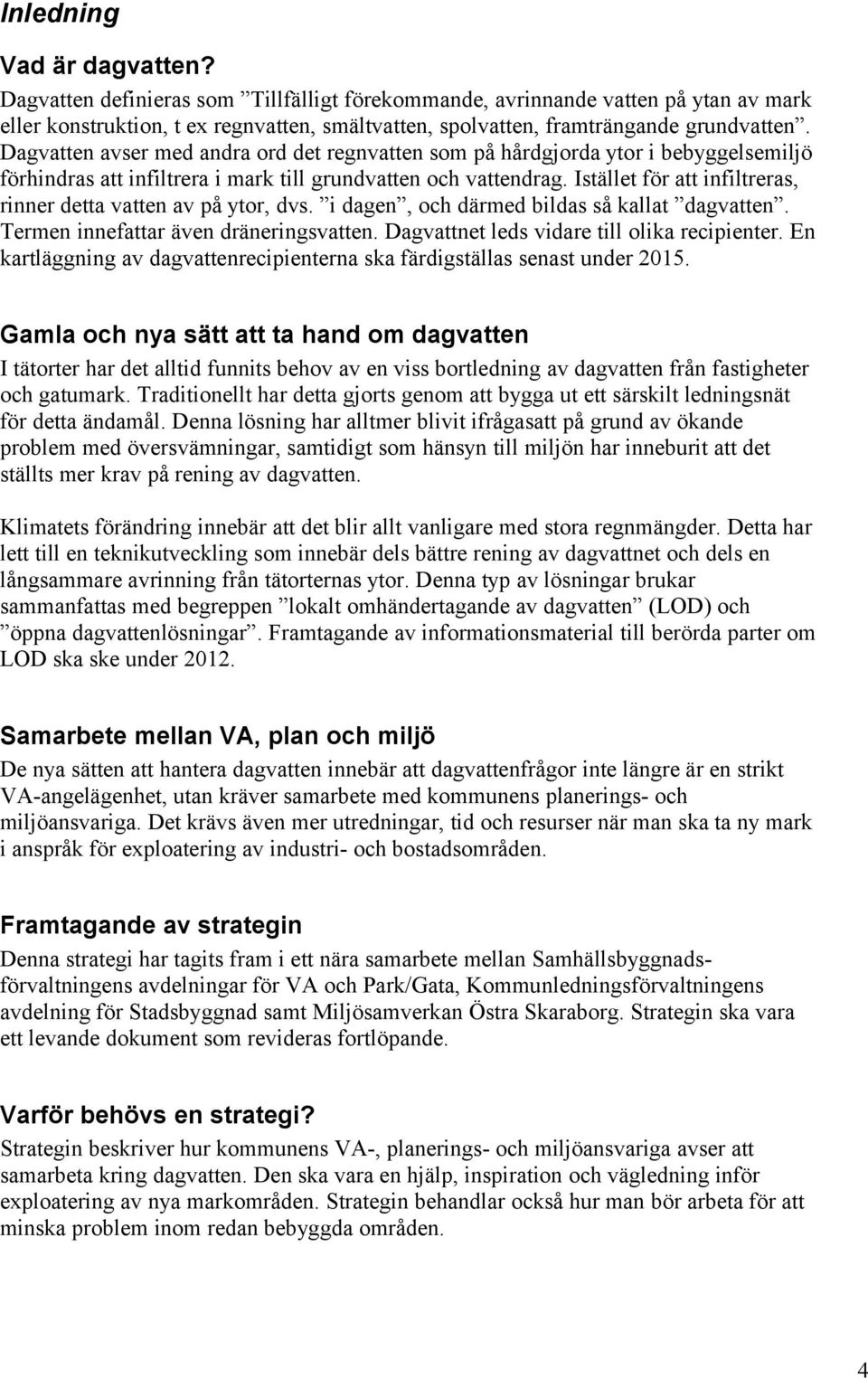 Inledning

Vad är dagvatten?

Dagvatten definieras som ”Tillfälligt förekommande, avrinnande vatten på ytan av mark eller konstruktion, t ex regnvatten, smältvatten, spolvatten, framträngande grundvatten”. Dagvatten avser med andra ord det regnvatten som på hårdgjorda ytor i bebyggelsemiljö förhindras att infiltrera i mark till grundvatten och vattendrag. Istället för att infiltreras, rinner detta vatten av på ytor, dvs. ”i dagen”, och därmed bildas så kallat ”dagvatten”. Termen innefattar även dräneringsvatten. Dagvattnet leds vidare till olika recipienter. En kartläggning av dagvattenrecipienterna ska färdigställas senast under 2015.

Gamla och nya sätt att ta hand om dagvatten

I tätorter har det alltid funnits behov av en viss bortledning av dagvatten från fastigheter och gatumark. Traditionellt har detta gjorts genom att bygga ut ett särskilt ledningsnät för detta ändamål. Denna lösning har alltmer blivit ifrågasatt på grund av ökande problem med översvämningar, samtidigt som hänsyn till miljön har inneburit att det ställts mer krav på rening av dagvatten.

Klimatets förändring innebär att det blir allt vanligare med stora regnmängder. Detta har lett till en teknikutveckling som innebär dels bättre rening av dagvattnet och dels en långsammare avrinning från tätorternas ytor. Denna typ av lösningar brukar sammanfattas med begreppen ”lokalt omhändertagande av dagvatten” (LOD) och ”öppna dagvattenlösningar”. Framtagande av informationsmaterial till berörda parter om LOD ska ske under 2012.

Samarbete mellan VA, plan och miljö

De nya sätten att hantera dagvatten innebär att dagvattenfrågor inte längre är en strikt VA-angelägenhet, utan kräver samarbete med kommunens planerings- och miljöansvariga. Det krävs även mer utredningar, tid och resurser när man ska ta ny mark i anspråk för exploatering av industri- och bostadsområden.

Framtagande av strategin

Denna strategi har tagits fram i ett nära samarbete mellan Samhällsbyggnadsförvaltningens avdelningar för VA och Park/Gata, Kommunledningsförvaltningens avdelning för Stadsbyggnad samt Miljösamverkan Östra Skaraborg. Strategin ska vara ett levande dokument som revideras fortlöpande.

Varför behövs en strategi?

Strategin beskriver hur kommunens VA-, planerings- och miljöansvariga avser att samarbeta kring dagvatten. Den ska vara en hjälp, inspiration och vägledning inför exploatering av nya markområden. Strategin behandlar också hur man bör arbeta för att minska problem inom redan bebyggda områden.

4